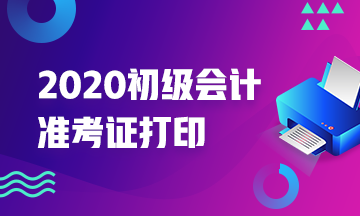 2020初级会计
准考证打印